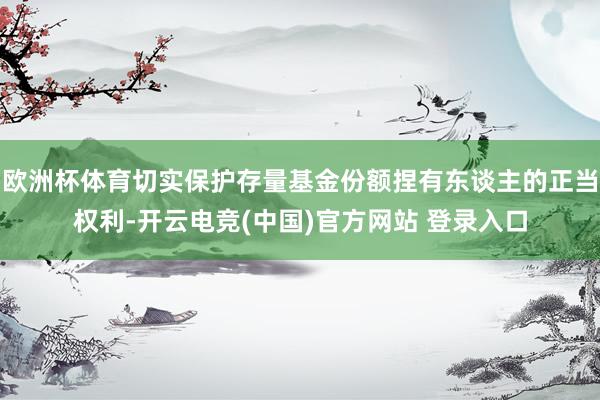 欧洲杯体育切实保护存量基金份额捏有东谈主的正当权利-开云电竞(中国)官方网站 登录入口